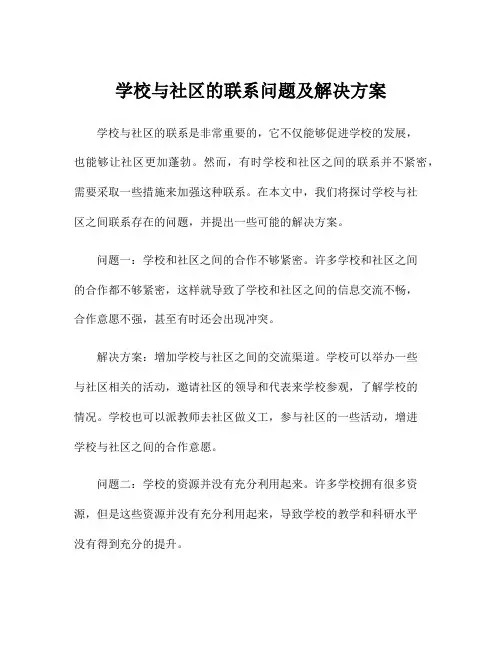 学校与社区的联系问题及解决方案

学校与社区的联系是非常重要的，它不仅能够促进学校的发展，也能够让社区更加蓬勃。然而，有时学校和社区之间的联系并不紧密，需要采取一些措施来加强这种联系。在本文中，我们将探讨学校与社区之间联系存在的问题，并提出一些可能的解决方案。

问题一：学校和社区之间的合作不够紧密。许多学校和社区之间的合作都不够紧密，这样就导致了学校和社区之间的信息交流不畅，合作意愿不强，甚至有时还会出现冲突。

解决方案：增加学校与社区之间的交流渠道。学校可以举办一些与社区相关的活动，邀请社区的领导和代表来学校参观，了解学校的情况。学校也可以派教师去社区做义工，参与社区的一些活动，增进学校与社区之间的合作意愿。

问题二：学校的资源并没有充分利用起来。许多学校拥有很多资源，但是这些资源并没有充分利用起来，导致学校的教学和科研水平没有得到充分的提升。